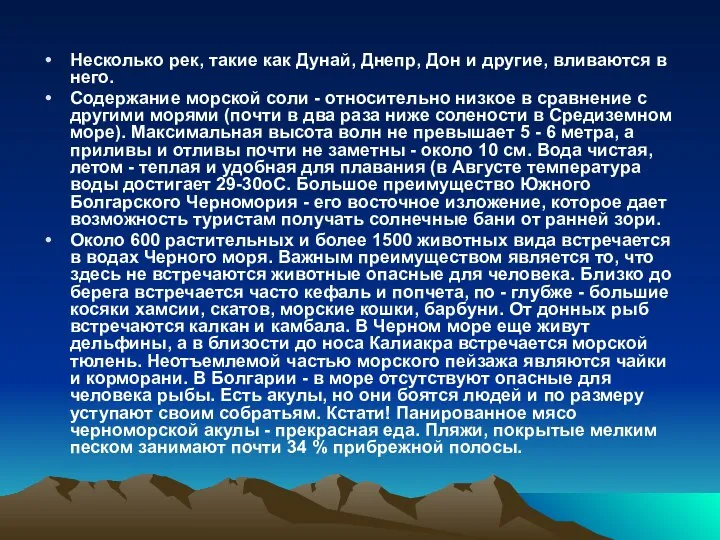 • Несколько рек, такие как Дунай, Днепр, Дон и другие, вливаются в него.

• Содержание морской соли - относительно низкое в сравнение с другими морями (почти в два раза ниже солености в Средиземном море). Максимальная высота волн не превышает 5 - 6 метра, а приливы и отливы почти не заметны - около 10 см. Вода чистая, летом - теплая и удобная для плавания (в Августе температура воды достигает 29-30оС. Большое преимущество Южного Болгарского Черномория - его восточное изложение, которое дает возможность туристам получать солнечные бани от ранней зори.

• Около 600 растительных и более 1500 животных вида встречается в водах Черного моря. Важным преимуществом является то, что здесь не встречаются животные опасные для человека. Близко до берега встречается часто кефаль и попчета, по - глубже - большие косяки хамсии, скатов, морские кошки, барбуни. От донных рыб встречаются калкан и камбала. В Черном море еще живут дельфины, а в близости до носа Калиакра встречается морской тюлень. Неотъемлемой частью морского пейзажа являются чайки и корморани. В Болгарии - в море отсутствуют опасные для человека рыбы. Есть акулы, но они боятся людей и по размеру уступают своим собратьям. Кстати! Панированное мясо черноморской акулы - прекрасная еда. Пляжи, покрытые мелким песком занимают почти 34 % прибрежной полосы.